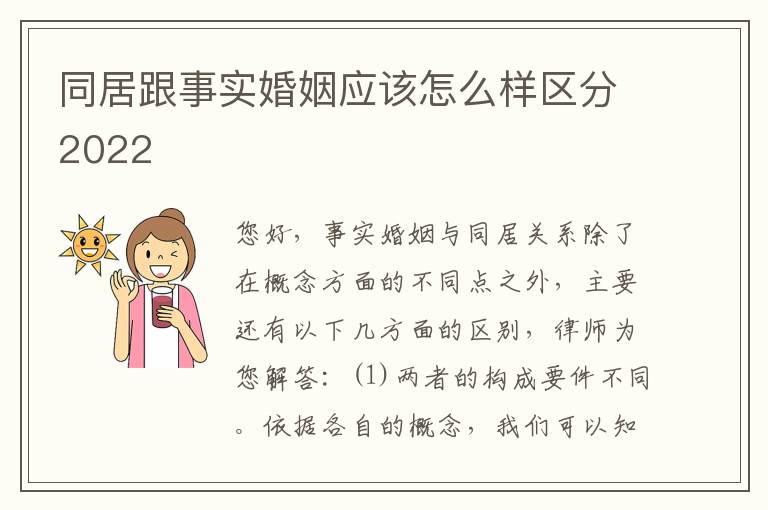 同居跟事实婚姻应该怎么样区分2022

您好，事实婚姻与同居关系除了在概念方面的不同点之外，主要还有以下几方面的区别，律师为您解答：(1) 两者的构成要件不同。依据各自的概念，我们可以知